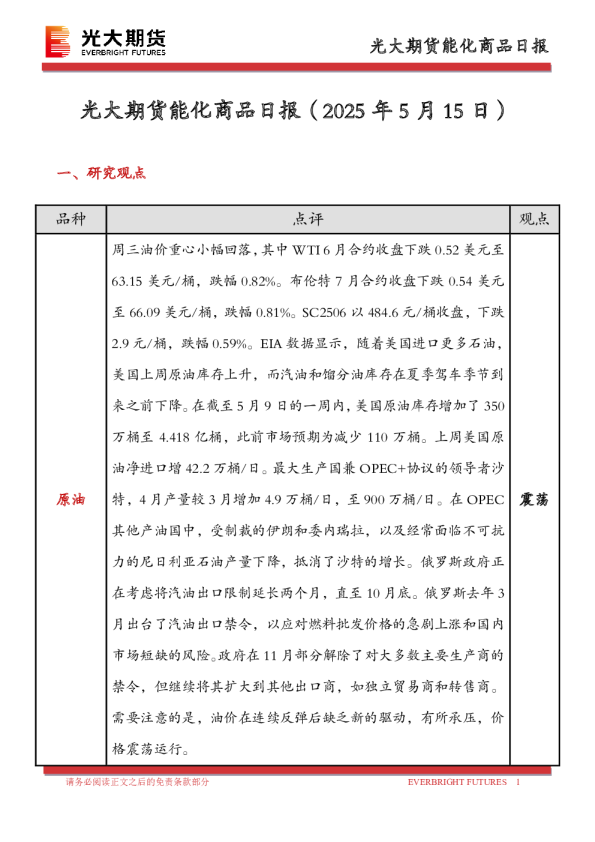 光大期货
EVERBRIGHT FUTURES

光大期货能化商品日报

光大期货能化商品日报（2025 年 5 月 15 日）

一、研究观点

| 品种 | 点评 | 观点 |
|---|---|---|
| 原油 | 周三油价重心小幅回落，其中 WTI 6 月合约收盘下跌 0.52 美元至 63.15 美元/桶，跌幅 0.82%。布伦特 7 月合约收盘下跌 0.54 美元至 66.09 美元/桶，跌幅 0.81%。SC2506 以 484.6 元/桶收盘，下跌 2.9 元/桶，跌幅 0.59%。EIA 数据显示，随着美国进口更多石油，美国上周原油库存上升，而汽油和馏分油库存在夏季驾车季节到来之前下降。在截至 5 月 9 日的一周内，美国原油库存增加了 350 万桶至 4.418 亿桶，此前市场预期为减少 110 万桶。上周美国原油净进口增 42.2 万桶/日。最大生产国兼 OPEC+协议的领导者沙特，4 月产量较 3 月增加 4.9 万桶/日，至 900 万桶/日。在 OPEC 其他产油国中，受制裁的伊朗和委内瑞拉，以及经常面临不可抗力的尼日利亚石油产量下降，抵消了沙特的增长。俄罗斯政府正在考虑将汽油出口限制延长两个月，直至 10 月底。俄罗斯去年 3 月出台了汽油出口禁令，以应对燃料批发价格的急剧上涨和国内市场短缺的风险。政府在 11 月部分解除了对大多数主要生产商的禁令，但继续将其扩大到其他出口商，如独立贸易商和转售商。需要注意的是，油价在连续反弹后缺乏新的驱动，有所承压，价格震荡运行。 | 震荡 |

请务必阅读正文之后的免责条款部分

EVERBRIGHT FUTURES 1